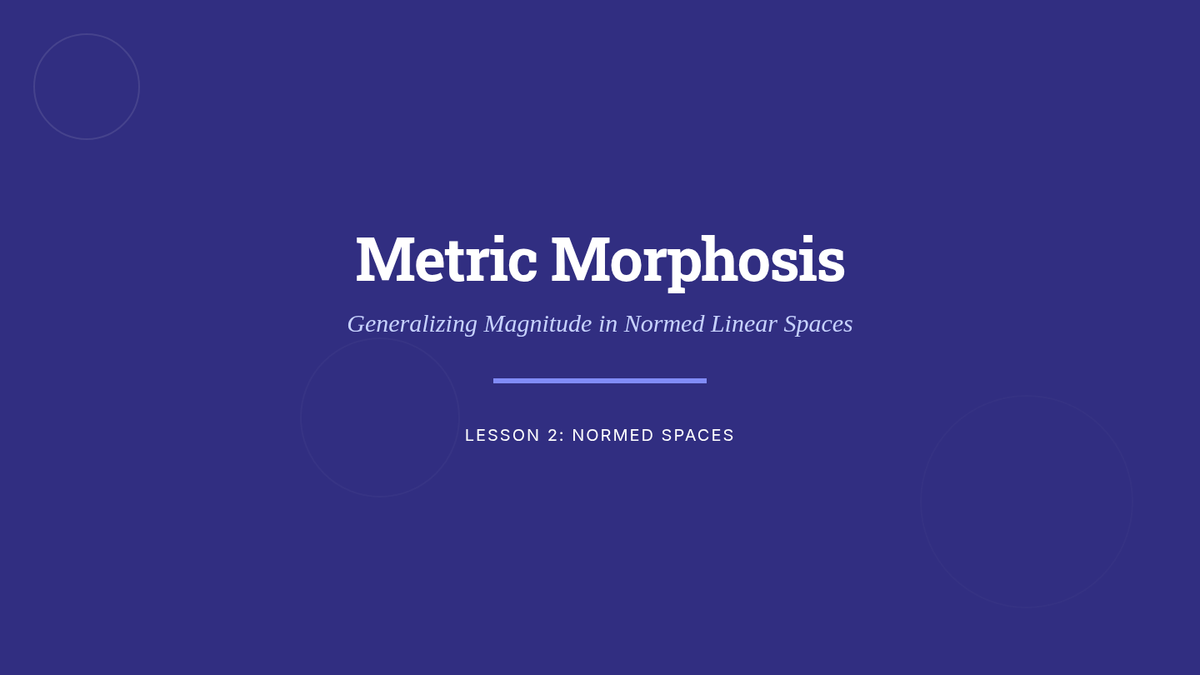 Metric Morphosis

Generalizing Magnitude in Normed Linear Spaces

LESSON 2: NORMED SPACES